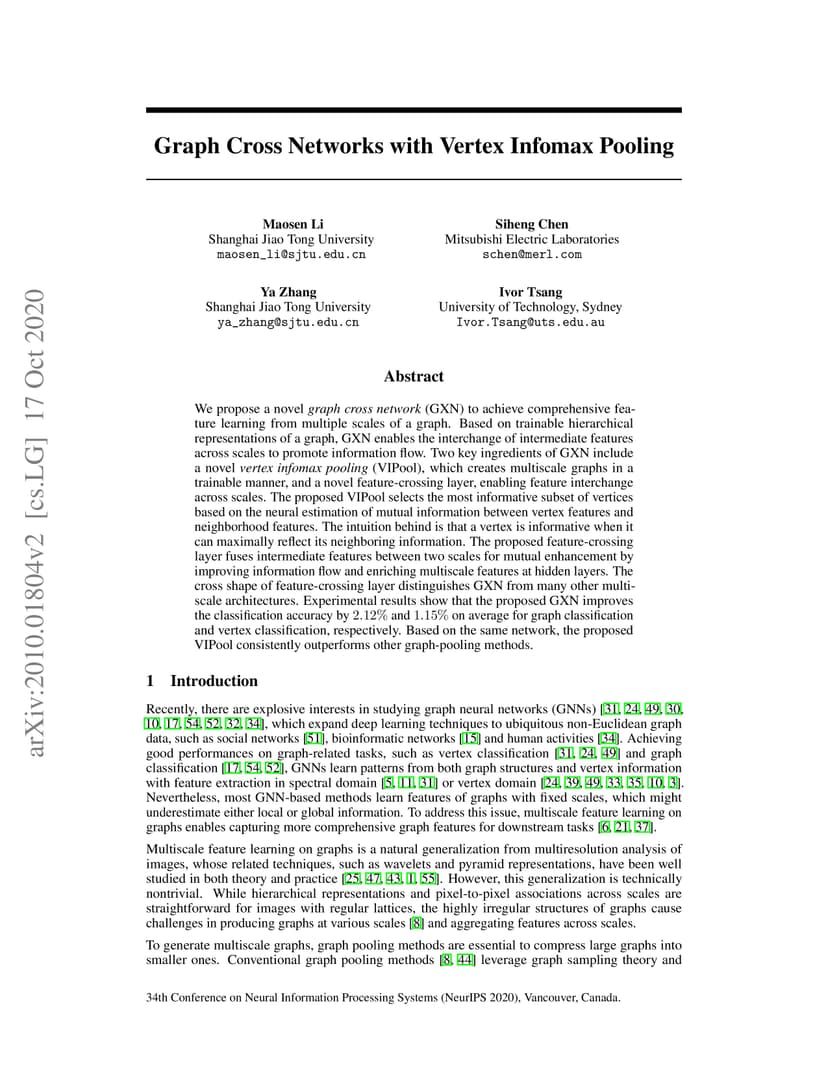 arXiv:2010.01804v2 [cs.LG] 17 Oct 2020

Graph Cross Networks with Vertex Infomax Pooling

Maosen Li
Shanghai Jiao Tong University
maosen_li@sjtu.edu.cn

Siheng Chen
Mitsubishi Electric Laboratories
schen@merl.com

Ya Zhang
Shanghai Jiao Tong University
ya_zhang@sjtu.edu.cn

Ivor Tsang
University of Technology, Sydney
Ivor.Tsang@uts.edu.au

Abstract

We propose a novel graph cross network (GXN) to achieve comprehensive feature learning from multiple scales of a graph. Based on trainable hierarchical representations of a graph, GXN enables the interchange of intermediate features across scales to promote information flow. Two key ingredients of GXN include a novel vertex infomax pooling (VIPool), which creates multiscale graphs in a trainable manner, and a novel feature-crossing layer, enabling feature interchange across scales. The proposed VIPool selects the most informative subset of vertices based on the neural estimation of mutual information between vertex features and neighborhood features. The intuition behind is that a vertex is informative when it can maximally reflect its neighboring information. The proposed feature-crossing layer fuses intermediate features between two scales for mutual enhancement by improving information flow and enriching multiscale features at hidden layers. The cross shape of feature-crossing layer distinguishes GXN from many other multiscale architectures. Experimental results show that the proposed GXN improves the classification accuracy by $2.12\%$ and $1.15\%$ on average for graph classification and vertex classification, respectively. Based on the same network, the proposed VIPool consistently outperforms other graph-pooling methods.

1 Introduction

Recently, there are explosive interests in studying graph neural networks (GNNs) [31, 24, 49, 30, 10, 17, 54, 52, 32, 34], which expand deep learning techniques to ubiquitous non-Euclidean graph data, such as social networks [51], bioinformatic networks [15] and human activities [34]. Achieving good performances on graph-related tasks, such as vertex classification [31, 24, 49] and graph classification [17, 54, 52], GNNs learn patterns from both graph structures and vertex information with feature extraction in spectral domain [5, 11, 31] or vertex domain [24, 39, 49, 33, 35, 10, 3]. Nevertheless, most GNN-based methods learn features of graphs with fixed scales, which might underestimate either local or global information. To address this issue, multiscale feature learning on graphs enables capturing more comprehensive graph features for downstream tasks [6, 21, 37].

Multiscale feature learning on graphs is a natural generalization from multiresolution analysis of images, whose related techniques, such as wavelets and pyramid representations, have been well studied in both theory and practice [25, 47, 43, 1, 55]. However, this generalization is technically nontrivial. While hierarchical representations and pixel-to-pixel associations across scales are straightforward for images with regular lattices, the highly irregular structures of graphs cause challenges in producing graphs at various scales [8] and aggregating features across scales.

To generate multiscale graphs, graph pooling methods are essential to compress large graphs into smaller ones. Conventional graph pooling methods [8, 44] leverage graph sampling theory and

34th Conference on Neural Information Processing Systems (NeurIPS 2020), Vancouver, Canada.